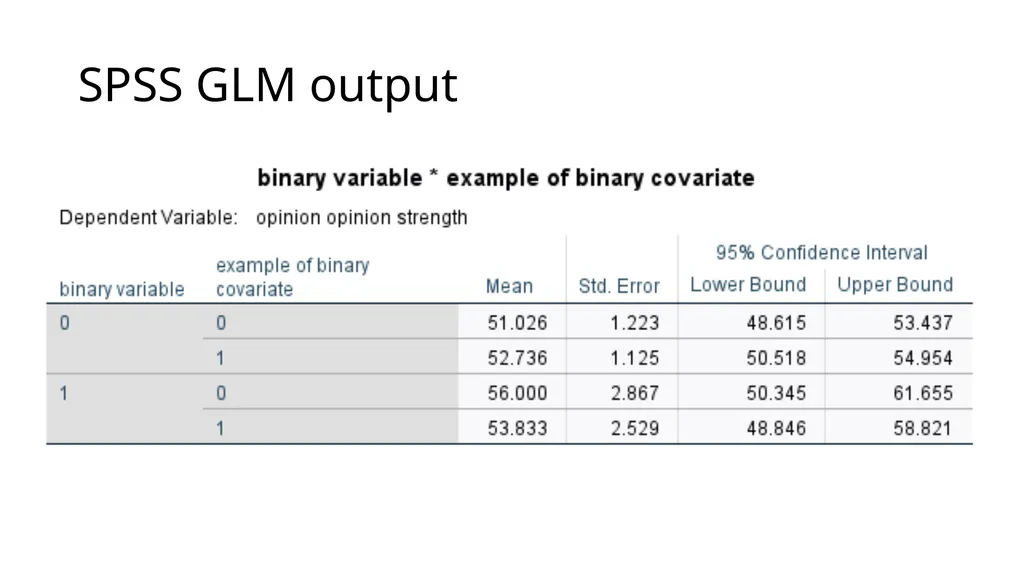 SPSS GLM output

binary variable * example of binary covariate

Dependent Variable: opinion opinion strength

| binary variable | example of binary covariate | Mean | Std. Error | 95% Confidence Interval Lower Bound | 95% Confidence Interval Upper Bound |
|---|---|---|---|---|---|
| 0 | 0 | 51.026 | 1.223 | 48.615 | 53.437 |
| | 1 | 52.736 | 1.125 | 50.518 | 54.954 |
| 1 | 0 | 56.000 | 2.867 | 50.345 | 61.655 |
| | 1 | 53.833 | 2.529 | 48.846 | 58.821 |